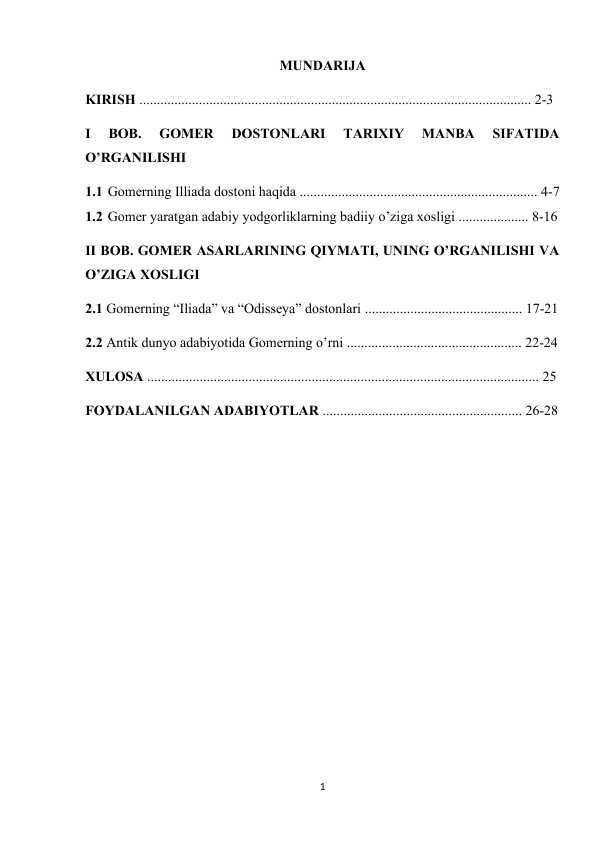 MUNDARIJA

KIRISH 2-3

I BOB. GOMER DOSTONLARI TARIXIY MANBA SIFATIDA O'RGANILISHI

1.1 Gomerning Illiada dostoni haqida 4-7
1.2 Gomer yaratgan adabiy yodgorliklarning badiiy o'ziga xosligi 8-16

II BOB. GOMER ASARLARINING QIYMATI, UNING O'RGANILISHI VA O'ZIGA XOSLIGI

2.1 Gomerning "Iliada" va "Odisseya" dostonlari 17-21

2.2 Antik dunyo adabiyotida Gomerning o'rni 22-24

XULOSA 25

FOYDALANILGAN ADABIYOTLAR 26-28

1